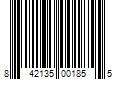 8 42135 00185 5